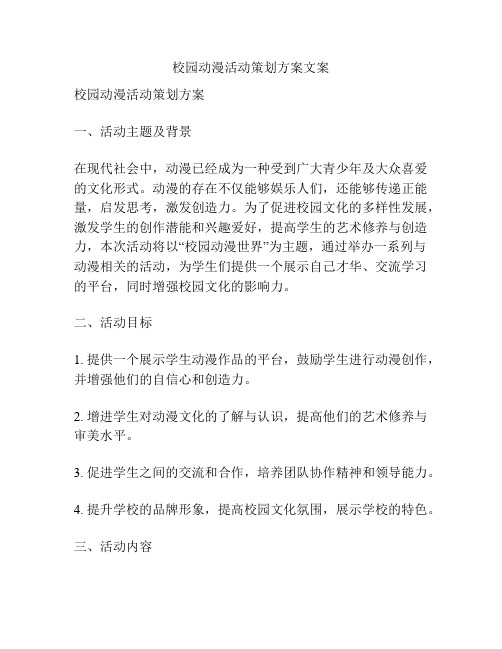 校园动漫活动策划方案文案

校园动漫活动策划方案

一、活动主题及背景

在现代社会中，动漫已经成为一种受到广大青少年及大众喜爱的文化形式。动漫的存在不仅能够娱乐人们，还能够传递正能量，启发思考，激发创造力。为了促进校园文化的多样性发展，激发学生的创作潜能和兴趣爱好，提高学生的艺术修养与创造力，本次活动将以“校园动漫世界”为主题，通过举办一系列与动漫相关的活动，为学生们提供一个展示自己才华、交流学习的平台，同时增强校园文化的影响力。

二、活动目标

1. 提供一个展示学生动漫作品的平台，鼓励学生进行动漫创作，并增强他们的自信心和创造力。

2. 增进学生对动漫文化的了解与认识，提高他们的艺术修养与审美水平。

3. 促进学生之间的交流和合作，培养团队协作精神和领导能力。

4. 提升学校的品牌形象，提高校园文化氛围，展示学校的特色。

三、活动内容